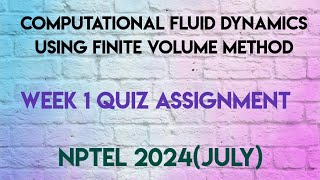 COMPUTATIONAL FLUID DYNAMICS USING FINITE VOLUME METHOD

WEEK 1 QUIZ ASSIGNMENT

NPTEL 2024(JULY)